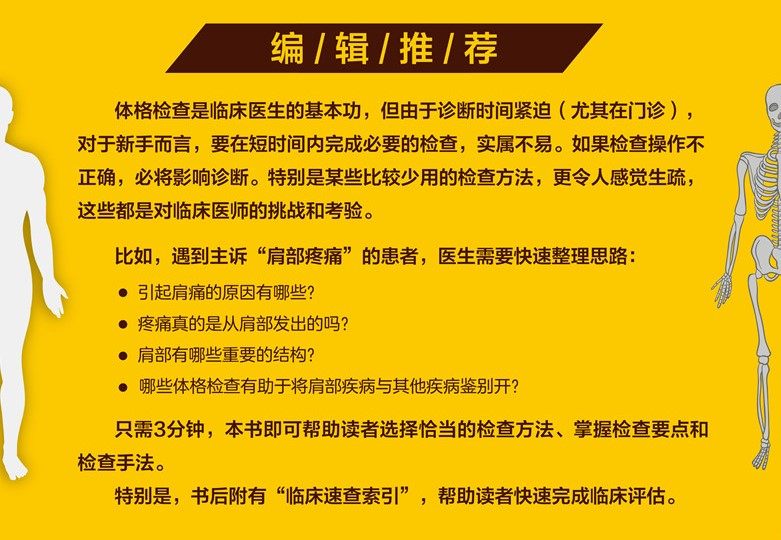 编/辑/推/荐

体格检查是临床医生的基本功，但由于诊断时间紧迫（尤其在门诊），对于新手而言，要在短时间内完成必要的检查，实属不易。如果检查操作不正确，必将影响诊断。特别是某些比较少用的检查方法，更令人感觉生疏，这些都是对临床医师的挑战和考验。

比如，遇到主诉“肩部疼痛”的患者，医生需要快速整理思路：

• 引起肩痛的原因有哪些?
• 疼痛真的是从肩部发出的吗?
• 肩部有哪些重要的结构?
• 哪些体格检查有助于将肩部疾病与其他疾病鉴别开?

只需3分钟，本书即可帮助读者选择恰当的检查方法、掌握检查要点和检查手法。

特别是，书后附有“临床速查索引”，帮助读者快速完成临床评估。